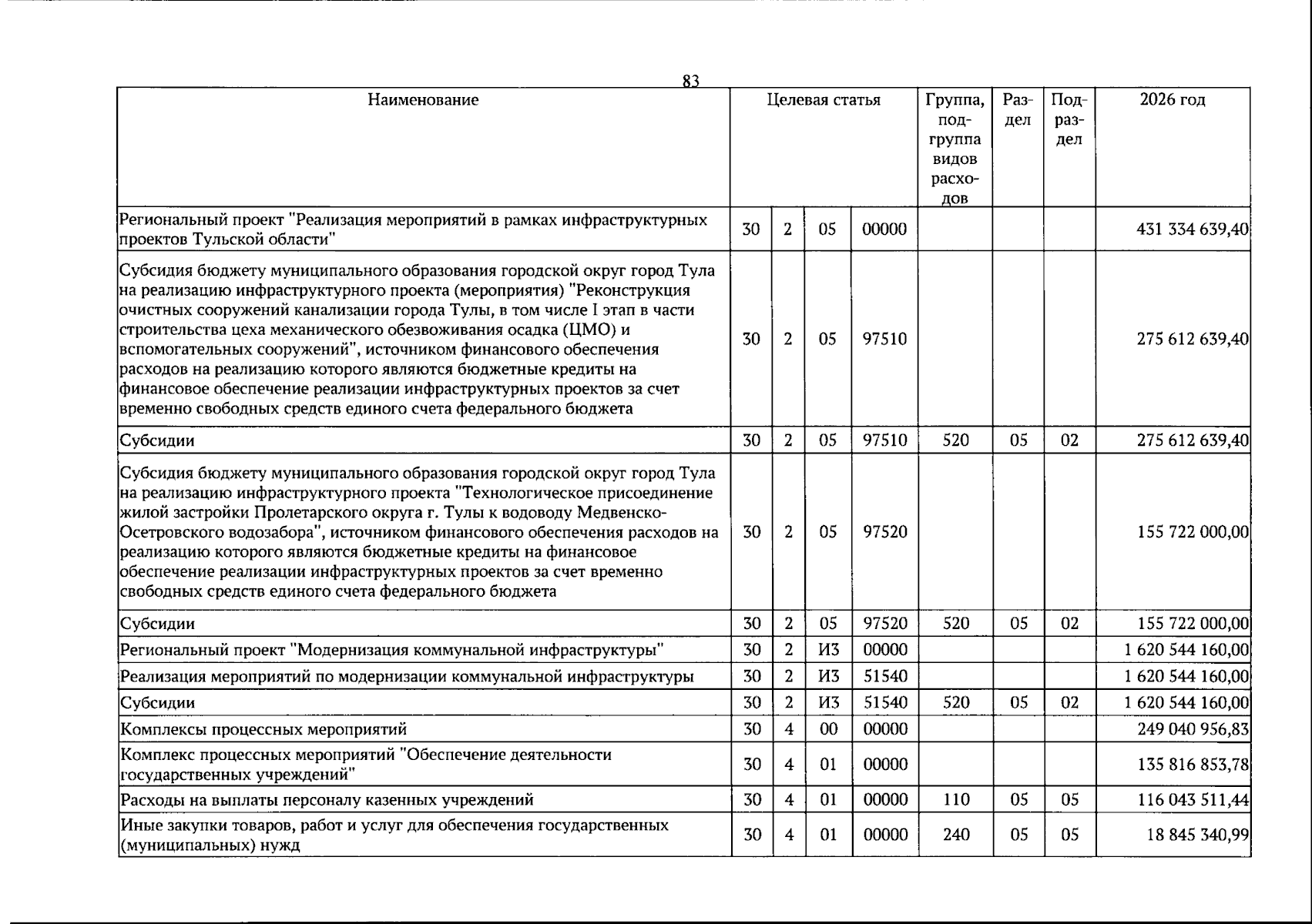 83

| Наименование | Целевая статья | | | | Группа, подгруппа видов расходов | Раздел | Подраздел | 2026 год |
|---|---|---|---|---|---|---|---|---|
| Региональный проект "Реализация мероприятий в рамках инфраструктурных проектов Тульской области" | 30 | 2 | 05 | 00000 | | | | 431 334 639,40 |
| Субсидия бюджету муниципального образования городской округ город Тула на реализацию инфраструктурного проекта (мероприятия) "Реконструкция очистных сооружений канализации города Тулы, в том числе I этап в части строительства цеха механического обезвоживания осадка (ЦМО) и вспомогательных сооружений", источником финансового обеспечения расходов на реализацию которого являются бюджетные кредиты на финансовое обеспечение реализации инфраструктурных проектов за счет временно свободных средств единого счета федерального бюджета | 30 | 2 | 05 | 97510 | | | | 275 612 639,40 |
| Субсидии | 30 | 2 | 05 | 97510 | 520 | 05 | 02 | 275 612 639,40 |
| Субсидия бюджету муниципального образования городской округ город Тула на реализацию инфраструктурного проекта "Технологическое присоединение жилой застройки Пролетарского округа г. Тулы к водоводу Медвенско-Осетровского водозабора", источником финансового обеспечения расходов на реализацию которого являются бюджетные кредиты на финансовое обеспечение реализации инфраструктурных проектов за счет временно свободных средств единого счета федерального бюджета | 30 | 2 | 05 | 97520 | | | | 155 722 000,00 |
| Субсидии | 30 | 2 | 05 | 97520 | 520 | 05 | 02 | 155 722 000,00 |
| Региональный проект "Модернизация коммунальной инфраструктуры" | 30 | 2 | И3 | 00000 | | | | 1 620 544 160,00 |
| Реализация мероприятий по модернизации коммунальной инфраструктуры | 30 | 2 | И3 | 51540 | | | | 1 620 544 160,00 |
| Субсидии | 30 | 2 | И3 | 51540 | 520 | 05 | 02 | 1 620 544 160,00 |
| Комплексы процессных мероприятий | 30 | 4 | 00 | 00000 | | | | 249 040 956,83 |
| Комплекс процессных мероприятий "Обеспечение деятельности государственных учреждений" | 30 | 4 | 01 | 00000 | | | | 135 816 853,78 |
| Расходы на выплаты персоналу казенных учреждений | 30 | 4 | 01 | 00000 | 110 | 05 | 05 | 116 043 511,44 |
| Иные закупки товаров, работ и услуг для обеспечения государственных (муниципальных) нужд | 30 | 4 | 01 | 00000 | 240 | 05 | 05 | 18 845 340,99 |